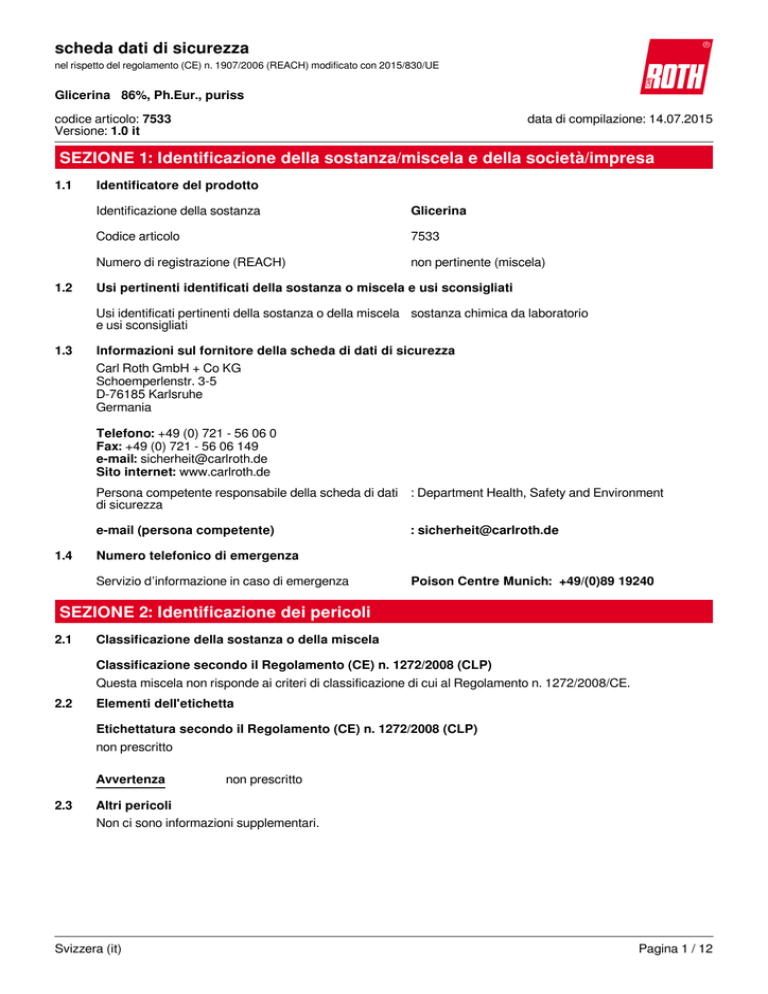 scheda dati di sicurezza
nel rispetto del regolamento (CE) n. 1907/2006 (REACH) modificato con 2015/830/UE

ROTH

Glicerina 86%, Ph.Eur., puriss

codice articolo: 7533
Versione: 1.0 it

data di compilazione: 14.07.2015

SEZIONE 1: Identificazione della sostanza/miscela e della società/impresa

1.1 Identificatore del prodotto

Identificazione della sostanza Glicerina

Codice articolo 7533

Numero di registrazione (REACH) non pertinente (miscela)

1.2 Usi pertinenti identificati della sostanza o miscela e usi sconsigliati

Usi identificati pertinenti della sostanza o della miscela e usi sconsigliati sostanza chimica da laboratorio

1.3 Informazioni sul fornitore della scheda di dati di sicurezza

Carl Roth GmbH + Co KG
Schoemperlenstr. 3-5
D-76185 Karlsruhe
Germania

Telefono: +49 (0) 721 - 56 06 0
Fax: +49 (0) 721 - 56 06 149
e-mail: sicherheit@carlroth.de
Sito internet: www.carlroth.de

Persona competente responsabile della scheda di dati di sicurezza : Department Health, Safety and Environment

e-mail (persona competente) : sicherheit@carlroth.de

1.4 Numero telefonico di emergenza

Servizio d'informazione in caso di emergenza Poison Centre Munich: +49/(0)89 19240

SEZIONE 2: Identificazione dei pericoli

2.1 Classificazione della sostanza o della miscela

Classificazione secondo il Regolamento (CE) n. 1272/2008 (CLP)
Questa miscela non risponde ai criteri di classificazione di cui al Regolamento n. 1272/2008/CE.

2.2 Elementi dell'etichetta

Etichettatura secondo il Regolamento (CE) n. 1272/2008 (CLP)
non prescritto

Avvertenza non prescritto

2.3 Altri pericoli
Non ci sono informazioni supplementari.

Svizzera (it) Pagina 1 / 12